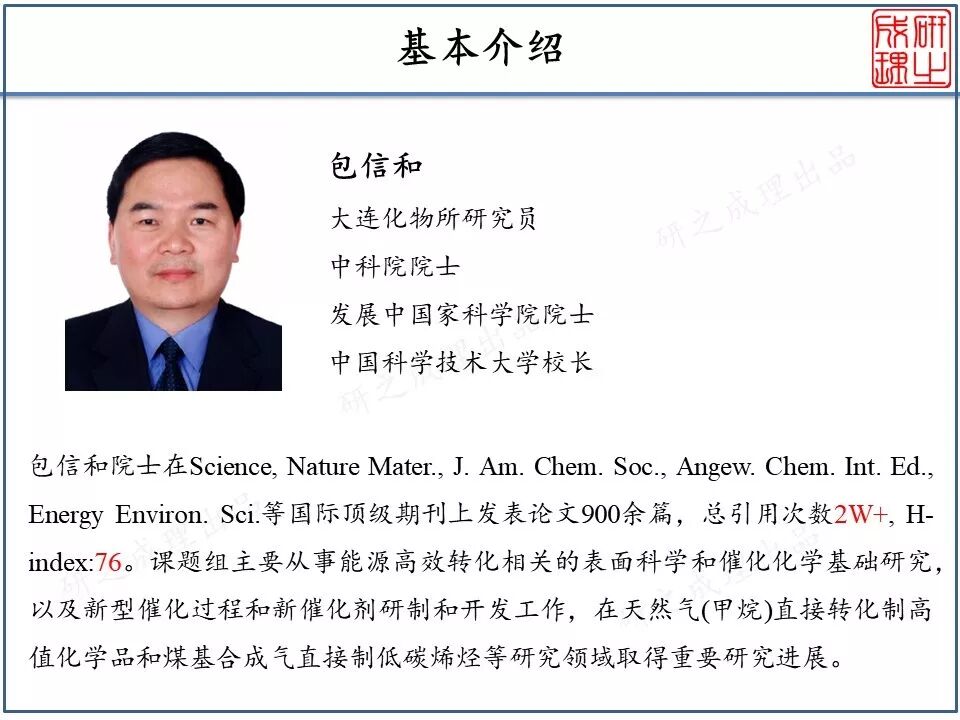 基本介绍

研之成理

包信和

大连化物所研究员

中科院院士

发展中国家科学院院士

中国科学技术大学校长

研之成理出品

包信和院士在Science, Nature Mater., J. Am. Chem. Soc., Angew. Chem. Int. Ed., Energy Environ. Sci.等国际顶级期刊上发表论文900余篇，总引用次数2W+, H-index:76。课题组主要从事能源高效转化相关的表面科学和催化化学基础研究，以及新型催化过程和新催化剂研制和开发工作，在天然气(甲烷)直接转化制高值化学品和煤基合成气直接制低碳烯烃等研究领域取得重要研究进展。